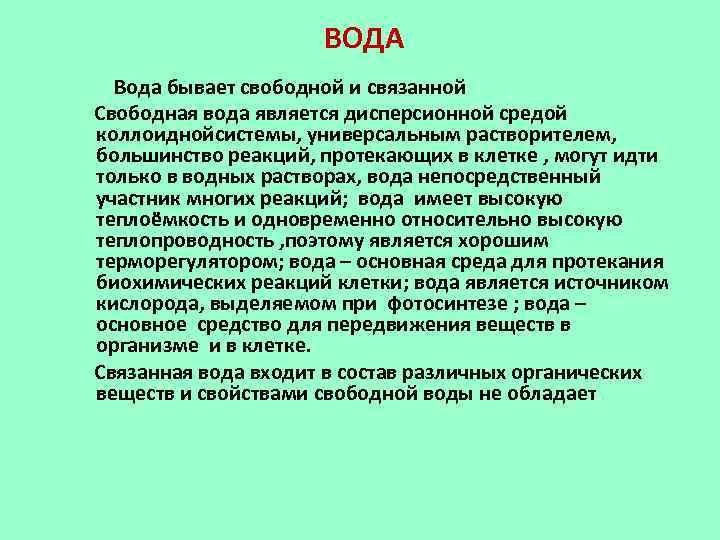 ВОДА

Вода бывает свободной и связанной

Свободная вода является дисперсионной средой коллоиднойсистемы, универсальным растворителем, большинство реакций, протекающих в клетке , могут идти только в водных растворах, вода непосредственный участник многих реакций; вода имеет высокую теплоёмкость и одновременно относительно высокую теплопроводность ,поэтому является хорошим терморегулятором; вода – основная среда для протекания биохимических реакций клетки; вода является источником кислорода, выделяемом при фотосинтезе ; вода – основное средство для передвижения веществ в организме и в клетке.

Связанная вода входит в состав различных органических веществ и свойствами свободной воды не обладает